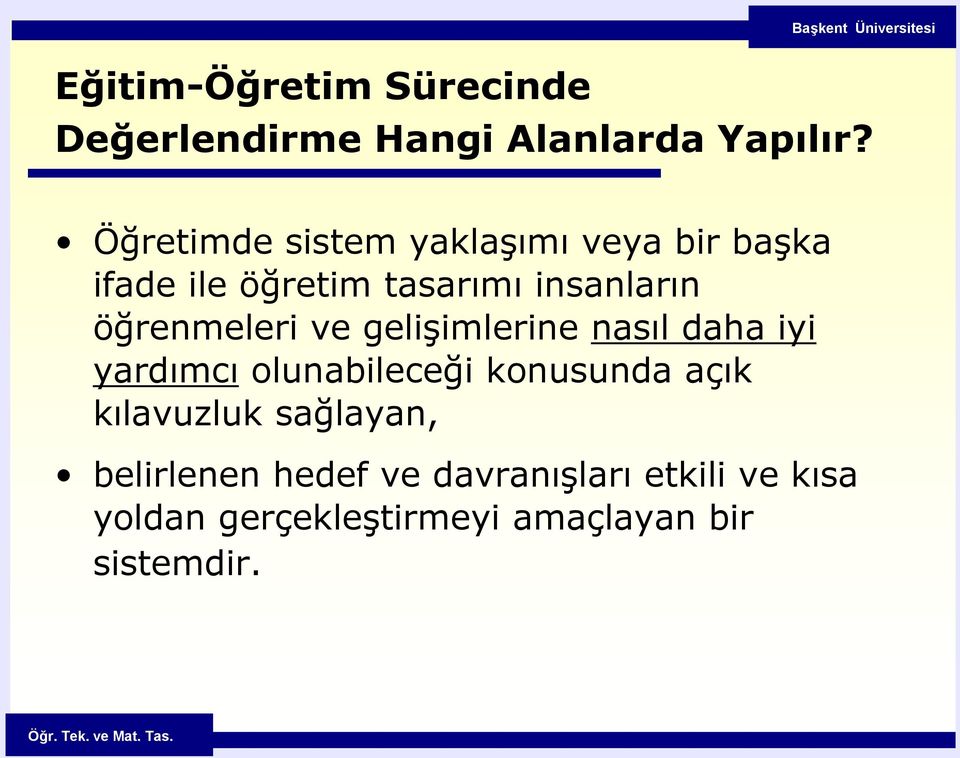 Başkent Üniversitesi

Eğitim-Öğretim Sürecinde Değerlendirme Hangi Alanlarda Yapılır?

• Öğretimde sistem yaklaşımı veya bir başka ifade ile öğretim tasarımı insanların öğrenmeleri ve gelişimlerine nasıl daha iyi yardımcı olunabileceği konusunda açık kılavuzluk sağlayan,

• belirlenen hedef ve davranışları etkili ve kısa yoldan gerçekleştirmeyi amaçlayan bir sistemdir.

Öğr. Tek. ve Mat. Tas.